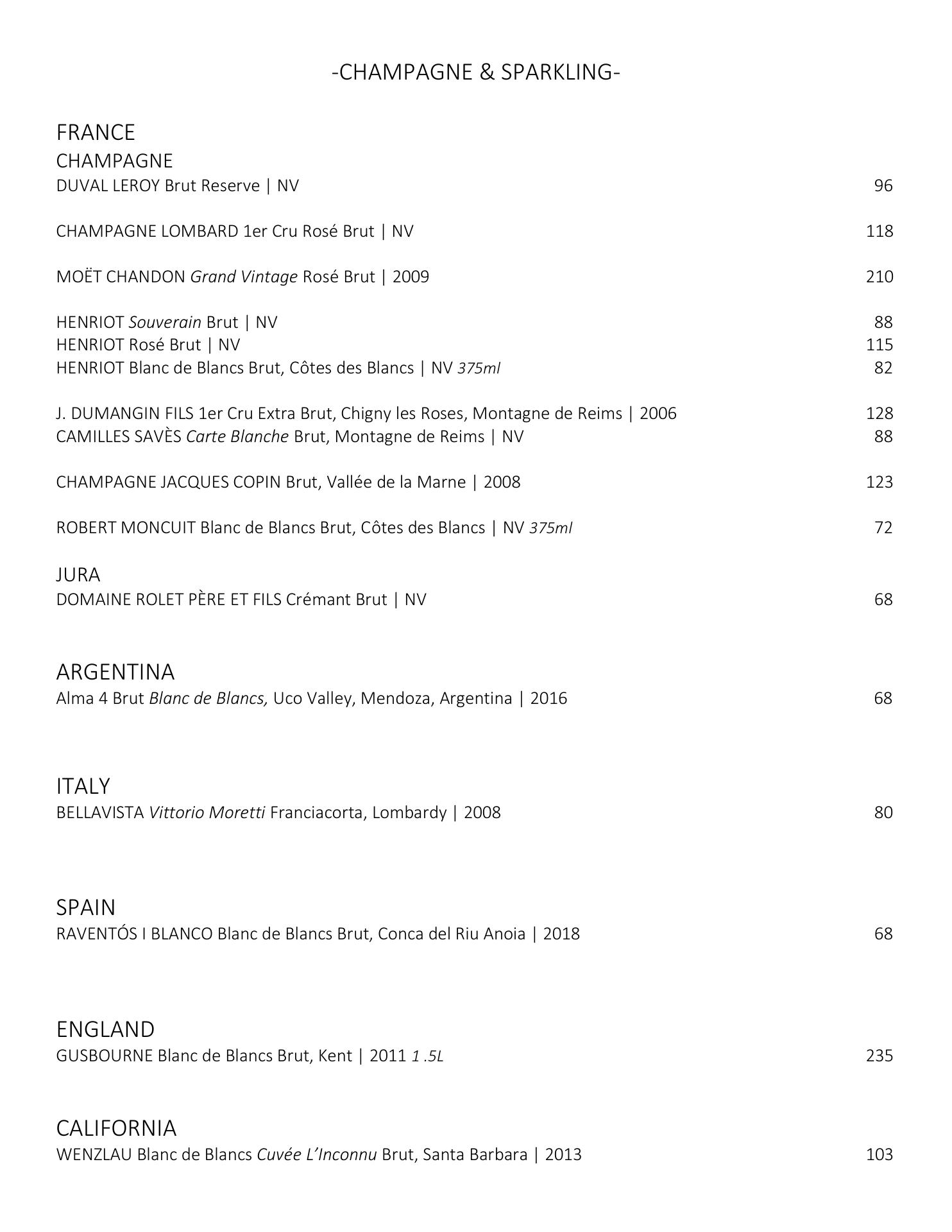 -CHAMPAGNE & SPARKLING-

FRANCE
CHAMPAGNE
DUVAL LEROY Brut Reserve | NV 96

CHAMPAGNE LOMBARD 1er Cru Rosé Brut | NV 118

MOËT CHANDON Grand Vintage Rosé Brut | 2009 210

HENRIOT Souverain Brut | NV 88
HENRIOT Rosé Brut | NV 115
HENRIOT Blanc de Blancs Brut, Côtes des Blancs | NV 375ml 82

J. DUMANGIN FILS 1er Cru Extra Brut, Chigny les Roses, Montagne de Reims | 2006 128
CAMILLES SAVÈS Carte Blanche Brut, Montagne de Reims | NV 88

CHAMPAGNE JACQUES COPIN Brut, Vallée de la Marne | 2008 123

ROBERT MONCUIT Blanc de Blancs Brut, Côtes des Blancs | NV 375ml 72

JURA
DOMAINE ROLET PÈRE ET FILS Crémant Brut | NV 68

ARGENTINA
Alma 4 Brut Blanc de Blancs, Uco Valley, Mendoza, Argentina | 2016 68

ITALY
BELLAVISTA Vittorio Moretti Franciacorta, Lombardy | 2008 80

SPAIN
RAVENTÓS I BLANCO Blanc de Blancs Brut, Conca del Riu Anoia | 2018 68

ENGLAND
GUSBOURNE Blanc de Blancs Brut, Kent | 2011 1 .5L 235

CALIFORNIA
WENZLAU Blanc de Blancs Cuvée L'Inconnu Brut, Santa Barbara | 2013 103